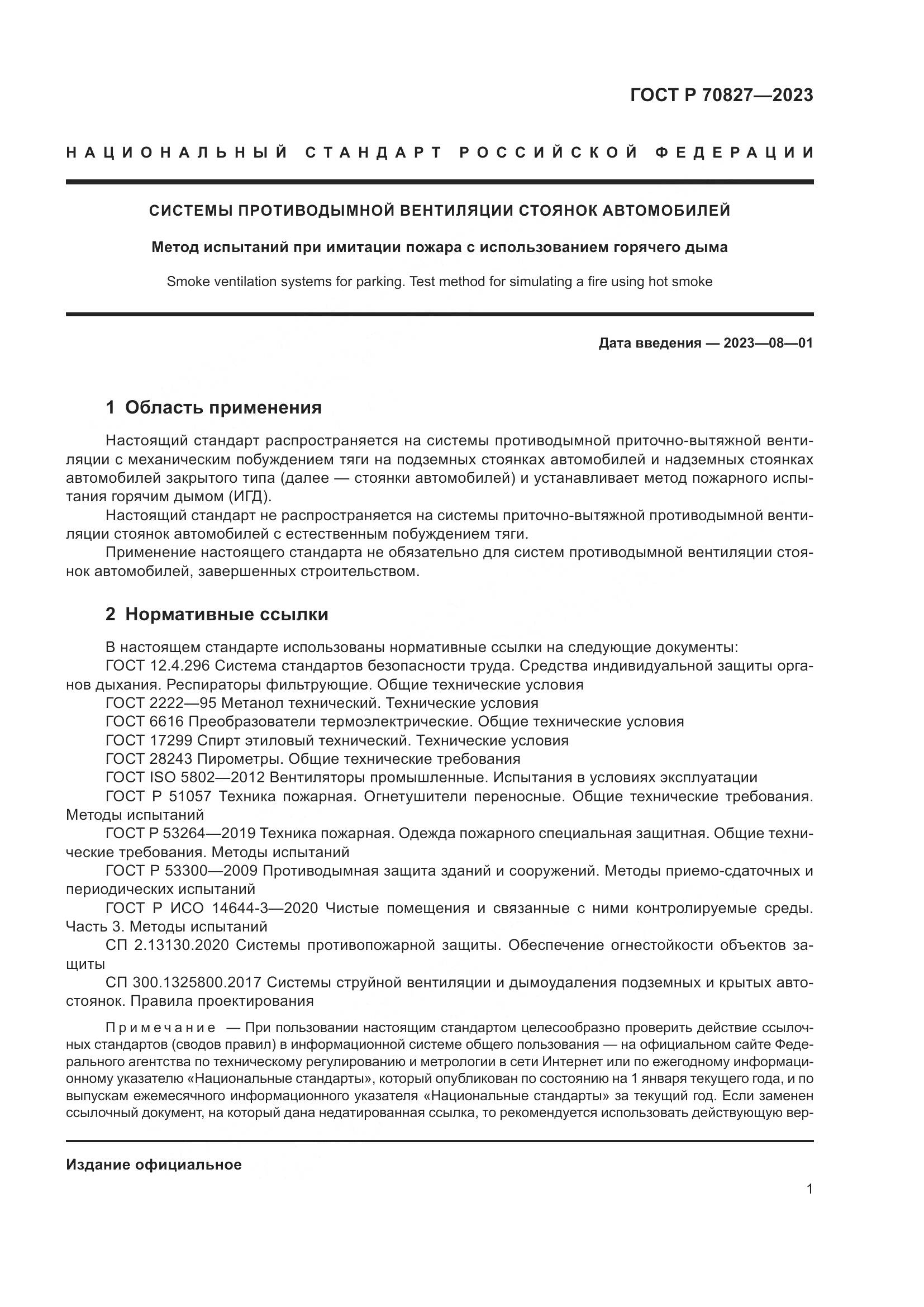 ГОСТ Р 70827—2023

НАЦИОНАЛЬНЫЙ СТАНДАРТ РОССИЙСКОЙ ФЕДЕРАЦИИ

СИСТЕМЫ ПРОТИВОДЫМНОЙ ВЕНТИЛЯЦИИ СТОЯНОК АВТОМОБИЛЕЙ

Метод испытаний при имитации пожара с использованием горячего дыма

Smoke ventilation systems for parking. Test method for simulating a fire using hot smoke

Дата введения — 2023—08—01

1 Область применения

Настоящий стандарт распространяется на системы противодымной приточно-вытяжной вентиляции с механическим побуждением тяги на подземных стоянках автомобилей и надземных стоянках автомобилей закрытого типа (далее — стоянки автомобилей) и устанавливает метод пожарного испытания горячим дымом (ИГД).

Настоящий стандарт не распространяется на системы приточно-вытяжной противодымной вентиляции стоянок автомобилей с естественным побуждением тяги.

Применение настоящего стандарта не обязательно для систем противодымной вентиляции стоянок автомобилей, завершенных строительством.

2 Нормативные ссылки

В настоящем стандарте использованы нормативные ссылки на следующие документы:
ГОСТ 12.4.296 Система стандартов безопасности труда. Средства индивидуальной защиты органов дыхания. Респираторы фильтрующие. Общие технические условия
ГОСТ 2222—95 Метанол технический. Технические условия
ГОСТ 6616 Преобразователи термоэлектрические. Общие технические условия
ГОСТ 17299 Спирт этиловый технический. Технические условия
ГОСТ 28243 Пирометры. Общие технические требования
ГОСТ ISO 5802—2012 Вентиляторы промышленные. Испытания в условиях эксплуатации
ГОСТ Р 51057 Техника пожарная. Огнетушители переносные. Общие технические требования. Методы испытаний
ГОСТ Р 53264—2019 Техника пожарная. Одежда пожарного специальная защитная. Общие технические требования. Методы испытаний
ГОСТ Р 53300—2009 Противодымная защита зданий и сооружений. Методы приемо-сдаточных и периодических испытаний
ГОСТ Р ИСО 14644-3—2020 Чистые помещения и связанные с ними контролируемые среды. Часть 3. Методы испытаний
СП 2.13130.2020 Системы противопожарной защиты. Обеспечение огнестойкости объектов защиты
СП 300.1325800.2017 Системы струйной вентиляции и дымоудаления подземных и крытых автостоянок. Правила проектирования

Примечание — При пользовании настоящим стандартом целесообразно проверить действие ссылочных стандартов (сводов правил) в информационной системе общего пользования — на официальном сайте Федерального агентства по техническому регулированию и метрологии в сети Интернет или по ежегодному информационному указателю «Национальные стандарты», который опубликован по состоянию на 1 января текущего года, и по выпускам ежемесячного информационного указателя «Национальные стандарты» за текущий год. Если заменен ссылочный документ, на который дана недатированная ссылка, то рекомендуется использовать действующую вер-

Издание официальное

1